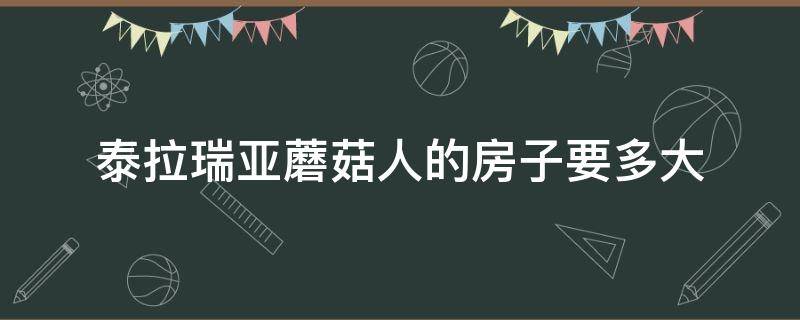 泰拉瑞亚蘑菇人的房子要多大